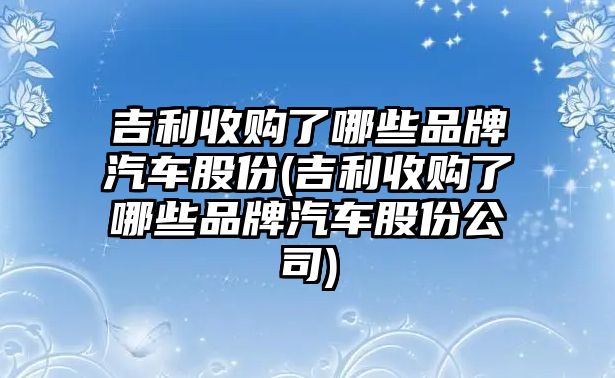 吉利收购了哪些品牌汽车股份(吉利收购了哪些品牌汽车股份公司)